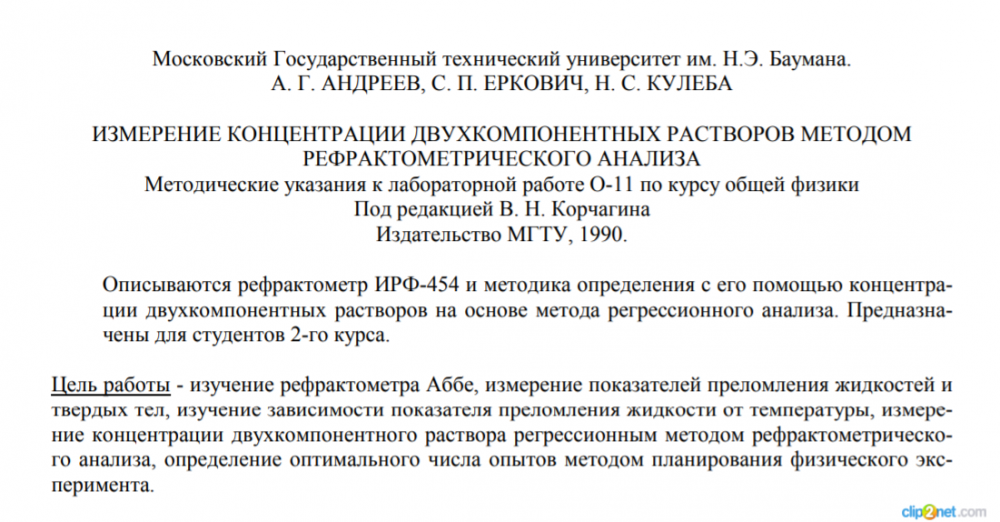 Московский Государственный технический университет им. Н.Э. Баумана.
А. Г. АНДРЕЕВ, С. П. ЕРКОВИЧ, Н. С. КУЛЕБА

ИЗМЕРЕНИЕ КОНЦЕНТРАЦИИ ДВУХКОМПОНЕНТНЫХ РАСТВОРОВ МЕТОДОМ РЕФРАКТОМЕТРИЧЕСКОГО АНАЛИЗА
Методические указания к лабораторной работе О-11 по курсу общей физики
Под редакцией В. Н. Корчагина
Издательство МГТУ, 1990.

Описываются рефрактометр ИРФ-454 и методика определения с его помощью концентрации двухкомпонентных растворов на основе метода регрессионного анализа. Предназначены для студентов 2-го курса.

Цель работы - изучение рефрактометра Аббе, измерение показателей преломления жидкостей и твердых тел, изучение зависимости показателя преломления жидкости от температуры, измерение концентрации двухкомпонентного раствора регрессионным методом рефрактометрического анализа, определение оптимального числа опытов методом планирования физического эксперимента.

clip2net.com